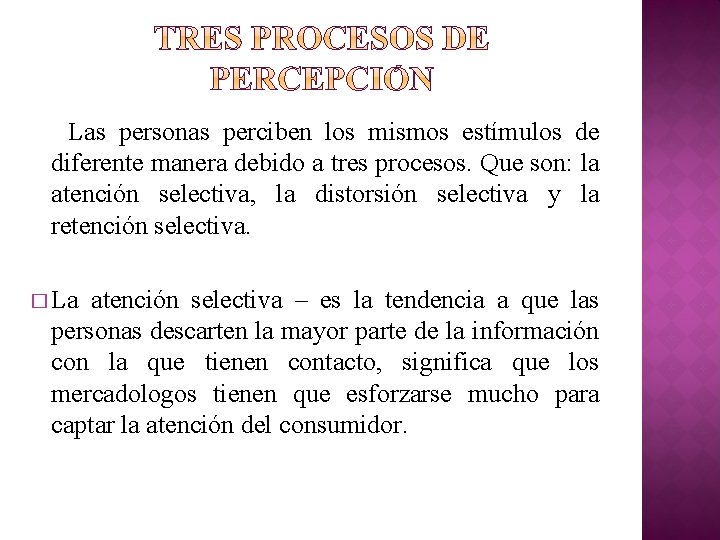 TRES PROCESOS DE PERCEPCIÓN

Las personas perciben los mismos estímulos de diferente manera debido a tres procesos. Que son: la atención selectiva, la distorsión selectiva y la retención selectiva.

□ La atención selectiva – es la tendencia a que las personas descarten la mayor parte de la información con la que tienen contacto, significa que los mercadologos tienen que esforzarse mucho para captar la atención del consumidor.